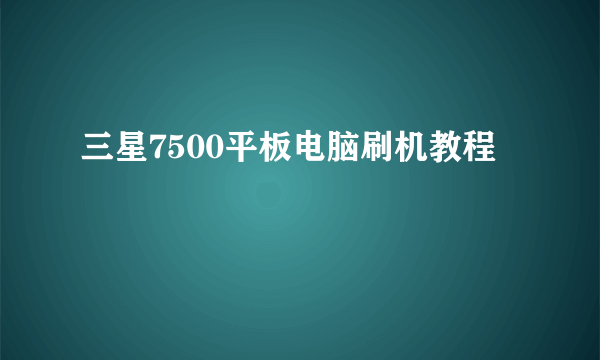 三星7500平板电脑刷机教程